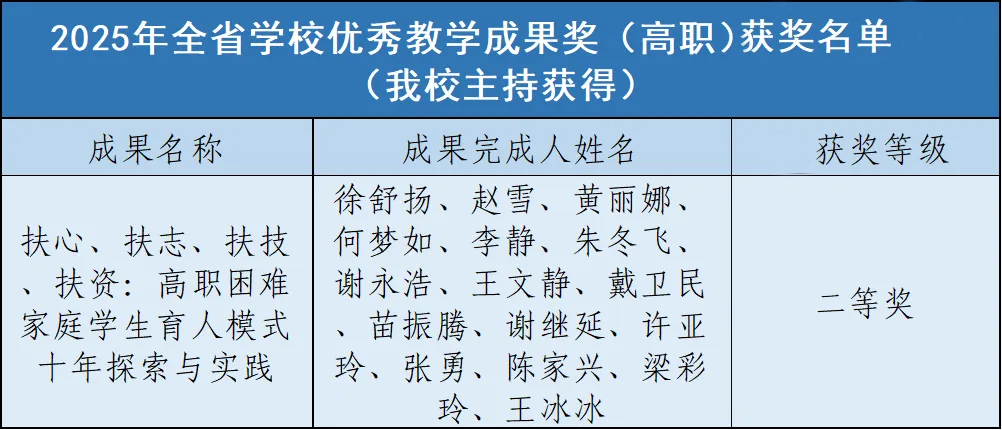 2025年全省学校优秀教学成果奖（高职)获奖名单（我校主持获得）

| 成果名称 | 成果完成人姓名 | 获奖等级 |
|---|---|---|
| 扶心、扶志、扶技、扶资：高职困难家庭学生育人模式十年探索与实践 | 徐舒扬、赵雪、黄丽娜、何梦如、李静、朱冬飞、谢永浩、王文静、戴卫民、苗振腾、谢继延、许亚玲、张勇、陈家兴、梁彩玲、王冰冰 | 二等奖 |